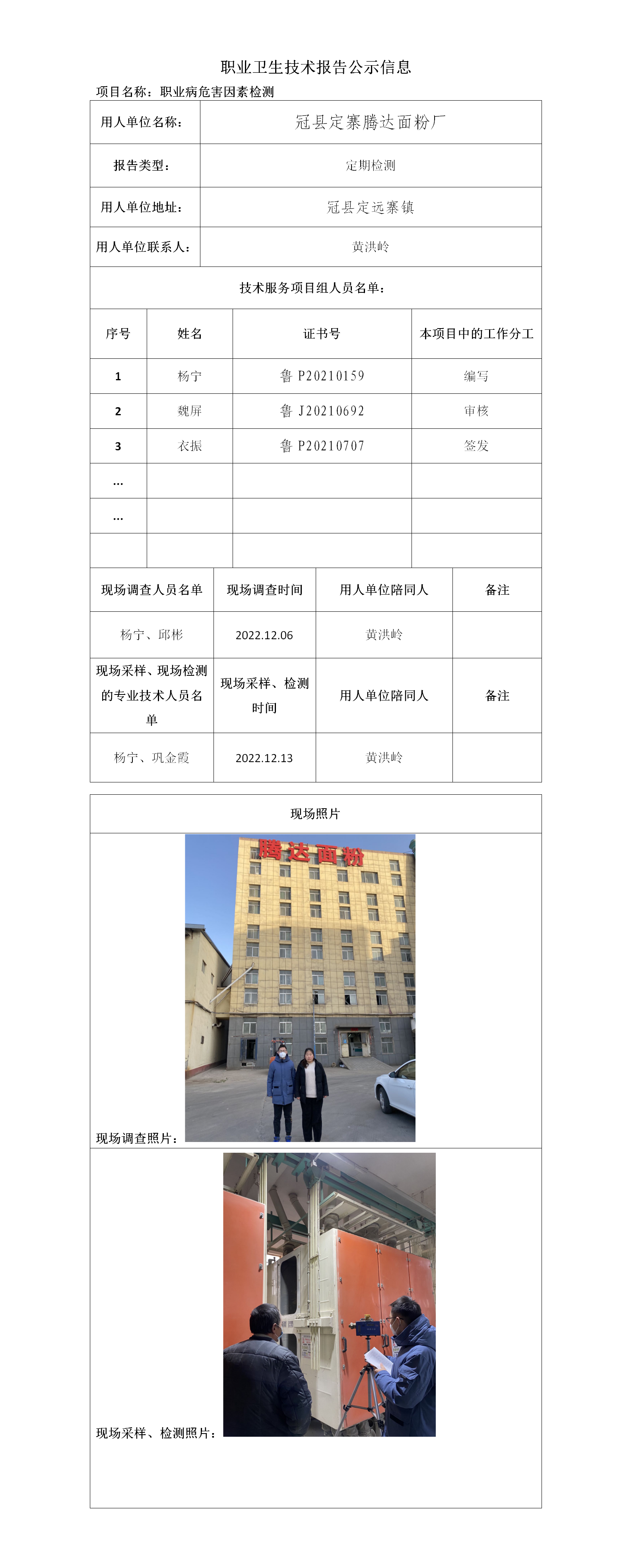 职业卫生技术报告公示信息

项目名称：职业病危害因素检测

| 用人单位名称： | 冠县定寨腾达面粉厂 |
|---|---|
| 报告类型： | 定期检测 |
| 用人单位地址： | 冠县定远寨镇 |
| 用人单位联系人： | 黄洪岭 |

技术服务项目组人员名单：

| 序号 | 姓名 | 证书号 | 本项目中的工作分工 |
|---|---|---|---|
| 1 | 杨宁 | 鲁 P20210159 | 编写 |
| 2 | 魏屏 | 鲁 J20210692 | 审核 |
| 3 | 衣振 | 鲁 P20210707 | 签发 |
| … | | | |
| … | | | |
| | | | |

| 现场调查人员名单 | 现场调查时间 | 用人单位陪同人 | 备注 |
|---|---|---|---|
| 杨宁、邱彬 | 2022.12.06 | 黄洪岭 | |
| 现场采样、现场检测的专业技术人员名单 | 现场采样、检测时间 | 用人单位陪同人 | 备注 |
| 杨宁、巩金霞 | 2022.12.13 | 黄洪岭 | |

现场照片

腾达面粉

现场调查照片：

现场采样、检测照片：